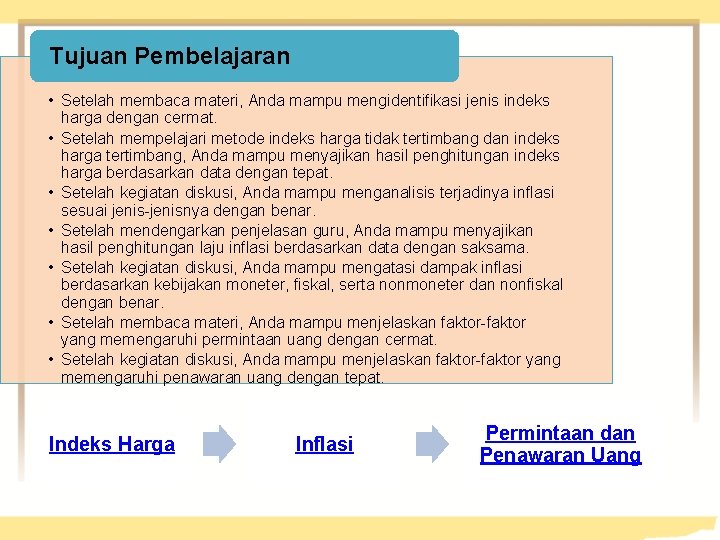 Tujuan Pembelajaran

• Setelah membaca materi, Anda mampu mengidentifikasi jenis indeks harga dengan cermat.
• Setelah mempelajari metode indeks harga tidak tertimbang dan indeks harga tertimbang, Anda mampu menyajikan hasil penghitungan indeks harga berdasarkan data dengan tepat.
• Setelah kegiatan diskusi, Anda mampu menganalisis terjadinya inflasi sesuai jenis-jenisnya dengan benar.
• Setelah mendengarkan penjelasan guru, Anda mampu menyajikan hasil penghitungan laju inflasi berdasarkan data dengan saksama.
• Setelah kegiatan diskusi, Anda mampu mengatasi dampak inflasi berdasarkan kebijakan moneter, fiskal, serta nonmoneter dan nonfiskal dengan benar.
• Setelah membaca materi, Anda mampu menjelaskan faktor-faktor yang memengaruhi permintaan uang dengan cermat.
• Setelah kegiatan diskusi, Anda mampu menjelaskan faktor-faktor yang memengaruhi penawaran uang dengan tepat.

Indeks Harga

Inflasi

Permintaan dan Penawaran Uang